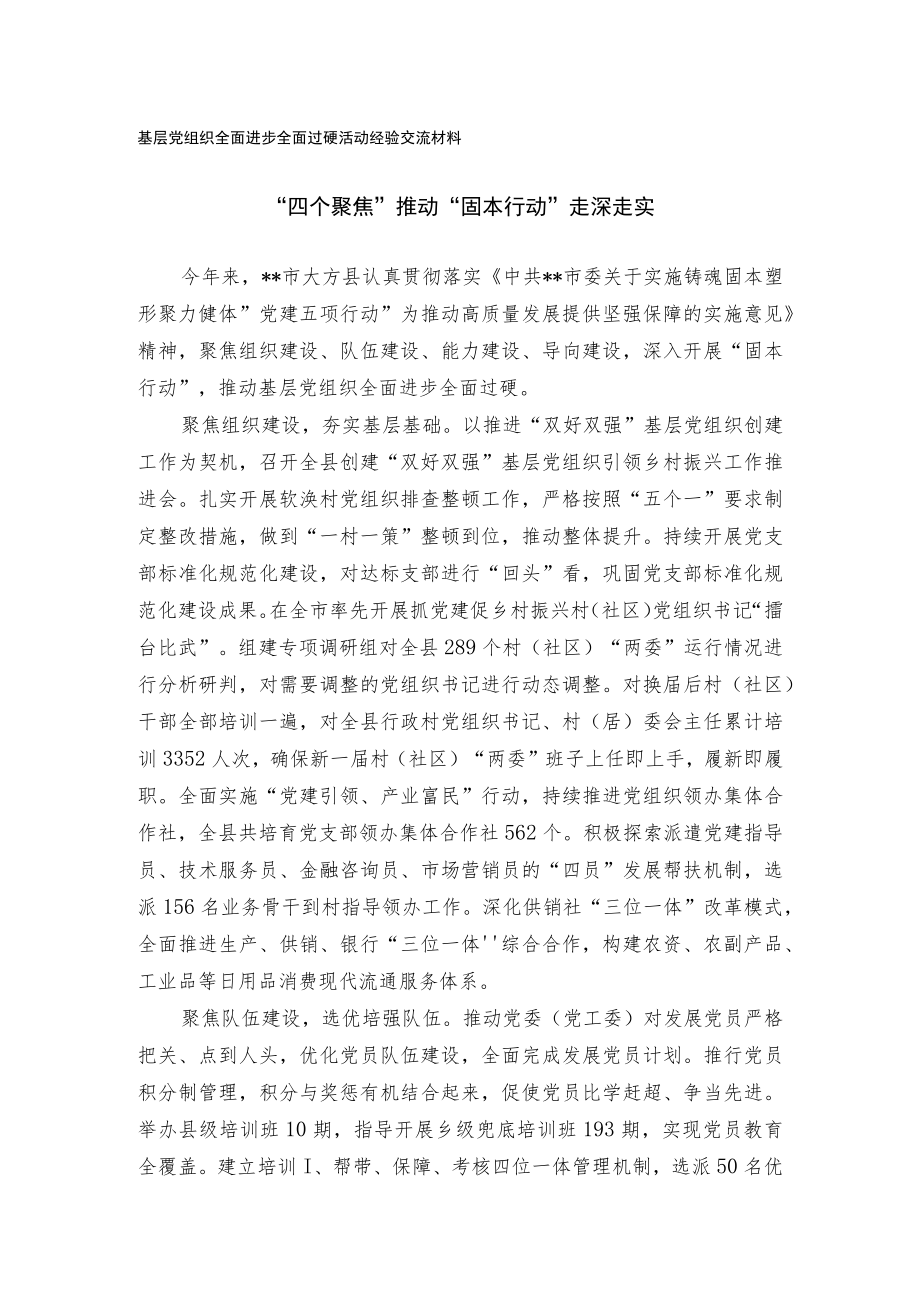 基层党组织全面进步全面过硬活动经验交流材料

“四个聚焦”推动“固本行动”走深走实

今年来，**市大方县认真贯彻落实《中共**市委关于实施铸魂固本塑形聚力健体”党建五项行动”为推动高质量发展提供坚强保障的实施意见》精神，聚焦组织建设、队伍建设、能力建设、导向建设，深入开展“固本行动”，推动基层党组织全面进步全面过硬。

聚焦组织建设，夯实基层基础。以推进“双好双强”基层党组织创建工作为契机，召开全县创建“双好双强”基层党组织引领乡村振兴工作推进会。扎实开展软涣村党组织排查整顿工作，严格按照“五个一”要求制定整改措施，做到“一村一策”整顿到位，推动整体提升。持续开展党支部标准化规范化建设，对达标支部进行“回头”看，巩固党支部标准化规范化建设成果。在全市率先开展抓党建促乡村振兴村（社区）党组织书记“擂台比武”。组建专项调研组对全县289个村（社区）“两委”运行情况进行分析研判，对需要调整的党组织书记进行动态调整。对换届后村（社区）干部全部培训一遍，对全县行政村党组织书记、村（居）委会主任累计培训3352人次，确保新一届村（社区）“两委”班子上任即上手，履新即履职。全面实施“党建引领、产业富民”行动，持续推进党组织领办集体合作社，全县共培育党支部领办集体合作社562个。积极探索派遣党建指导员、技术服务员、金融咨询员、市场营销员的“四员”发展帮扶机制，选派156名业务骨干到村指导领办工作。深化供销社“三位一体”改革模式，全面推进生产、供销、银行“三位一体''综合合作，构建农资、农副产品、工业品等日用品消费现代流通服务体系。

聚焦队伍建设，选优培强队伍。推动党委（党工委）对发展党员严格把关、点到人头，优化党员队伍建设，全面完成发展党员计划。推行党员积分制管理，积分与奖惩有机结合起来，促使党员比学赶超、争当先进。举办县级培训班10期，指导开展乡级兜底培训班193期，实现党员教育全覆盖。建立培训I、帮带、保障、考核四位一体管理机制，选派50名优